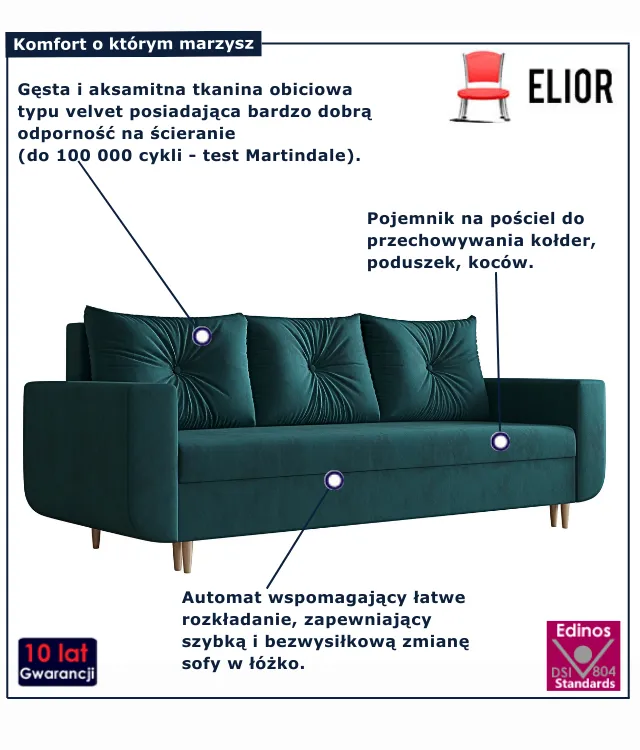 Komfort o którym marzysz

ELIOR

Gęsta i aksamitna tkanina obiciowa typu velvet posiadająca bardzo dobrą odporność na ścieranie
(do 100 000 cykli - test Martindale).

Pojemnik na pościel do przechowywania kołder, poduszek, koców.

Automat wspomagający łatwe rozkładanie, zapewniający szybką i bezwysiłkową zmianę sofy w łóżko.

10 lat
Gwarancji

Edinos
DSI 804
Standards